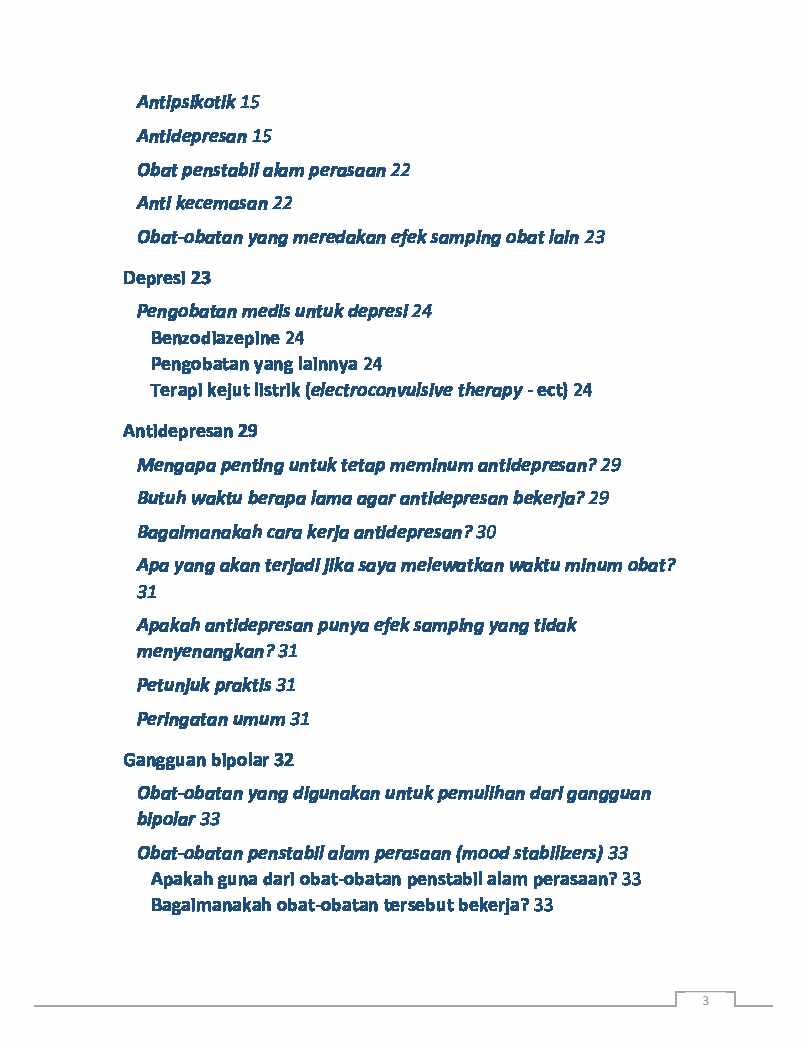 Antipsikotik 15

Antidepresan 15

Obat penstabil alam perasaan 22

Anti kecemasan 22

Obat-obatan yang meredakan efek samping obat lain 23

Depresi 23

Pengobatan medis untuk depresi 24

Benzodiazepine 24

Pengobatan yang lainnya 24

Terapi kejut listrik (electroconvulsive therapy - ect) 24

Antidepresan 29

Mengapa penting untuk tetap meminum antidepresan? 29

Butuh waktu berapa lama agar antidepresan bekerja? 29

Bagaimanakah cara kerja antidepresan? 30

Apa yang akan terjadi jika saya melewatkan waktu minum obat? 31

Apakah antidepresan punya efek samping yang tidak menyenangkan? 31

Petunjuk praktis 31

Peringatan umum 31

Gangguan bipolar 32

Obat-obatan yang digunakan untuk pemulihan dari gangguan bipolar 33

Obat-obatan penstabil alam perasaan (mood stabilizers) 33

Apakah guna dari obat-obatan penstabil alam perasaan? 33

Bagaimanakah obat-obatan tersebut bekerja? 33

3